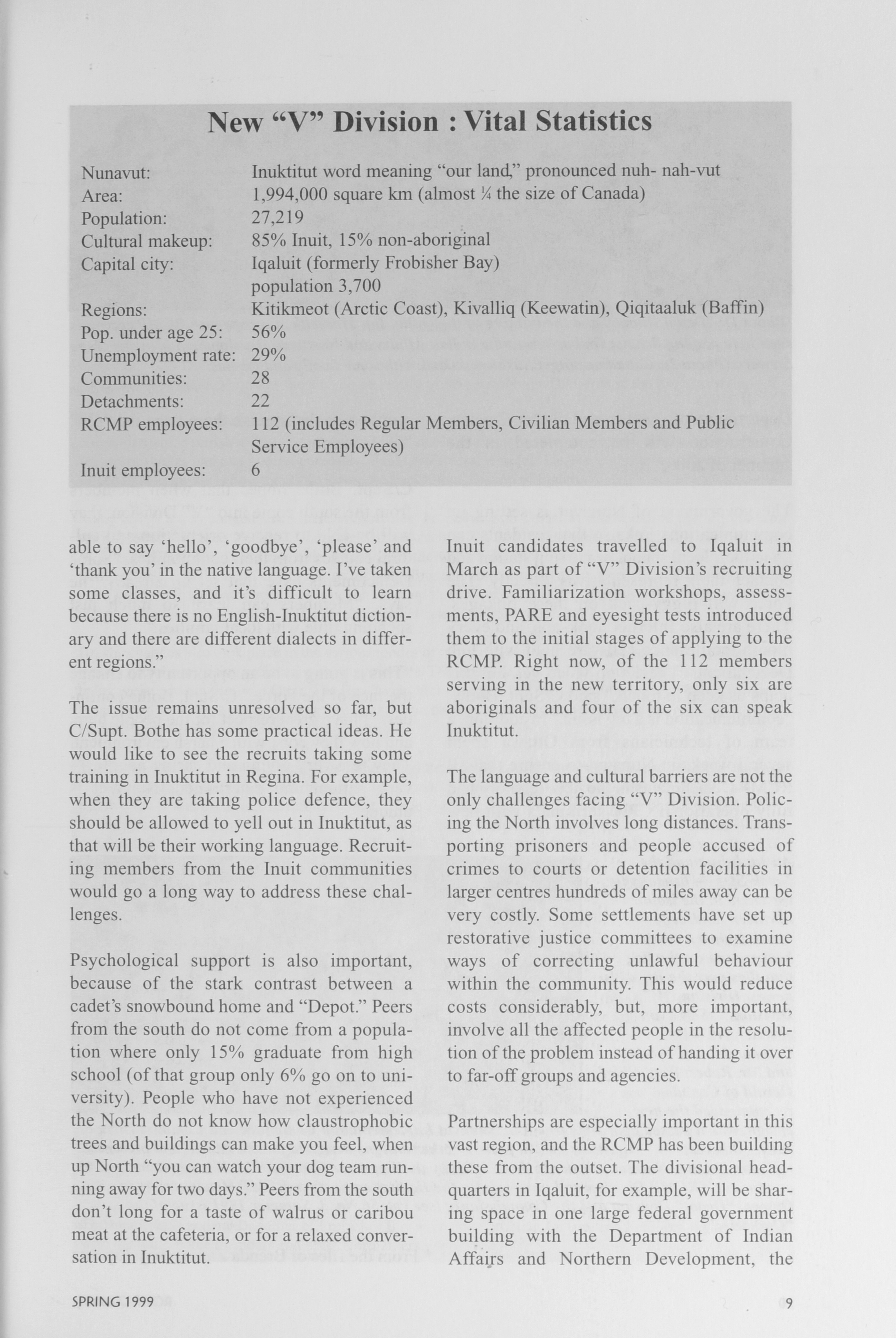 New "V" Division : Vital Statistics

| | |
|---|---|
| Nunavut: | Inuktitut word meaning "our land," pronounced nuh- nah-vut |
| Area: | 1,994,000 square km (almost ¼ the size of Canada) |
| Population: | 27,219 |
| Cultural makeup: | 85% Inuit, 15% non-aboriginal |
| Capital city: | Iqaluit (formerly Frobisher Bay) population 3,700 |
| Regions: | Kitikmeot (Arctic Coast), Kivalliq (Keewatin), Qiqitaaluk (Baffin) |
| Pop. under age 25: | 56% |
| Unemployment rate: | 29% |
| Communities: | 28 |
| Detachments: | 22 |
| RCMP employees: | 112 (includes Regular Members, Civilian Members and Public Service Employees) |
| Inuit employees: | 6 |

able to say 'hello', 'goodbye', 'please' and 'thank you' in the native language. I've taken some classes, and it's difficult to learn because there is no English-Inuktitut dictionary and there are different dialects in different regions."

The issue remains unresolved so far, but C/Supt. Bothe has some practical ideas. He would like to see the recruits taking some training in Inuktitut in Regina. For example, when they are taking police defence, they should be allowed to yell out in Inuktitut, as that will be their working language. Recruiting members from the Inuit communities would go a long way to address these challenges.

Psychological support is also important, because of the stark contrast between a cadet's snowbound home and "Depot." Peers from the south do not come from a population where only 15% graduate from high school (of that group only 6% go on to university). People who have not experienced the North do not know how claustrophobic trees and buildings can make you feel, when up North "you can watch your dog team running away for two days." Peers from the south don't long for a taste of walrus or caribou meat at the cafeteria, or for a relaxed conversation in Inuktitut.

Inuit candidates travelled to Iqaluit in March as part of "V" Division's recruiting drive. Familiarization workshops, assessments, PARE and eyesight tests introduced them to the initial stages of applying to the RCMP. Right now, of the 112 members serving in the new territory, only six are aboriginals and four of the six can speak Inuktitut.

The language and cultural barriers are not the only challenges facing "V" Division. Policing the North involves long distances. Transporting prisoners and people accused of crimes to courts or detention facilities in larger centres hundreds of miles away can be very costly. Some settlements have set up restorative justice committees to examine ways of correcting unlawful behaviour within the community. This would reduce costs considerably, but, more important, involve all the affected people in the resolution of the problem instead of handing it over to far-off groups and agencies.

Partnerships are especially important in this vast region, and the RCMP has been building these from the outset. The divisional headquarters in Iqaluit, for example, will be sharing space in one large federal government building with the Department of Indian Affairs and Northern Development, the

SPRING 1999

9